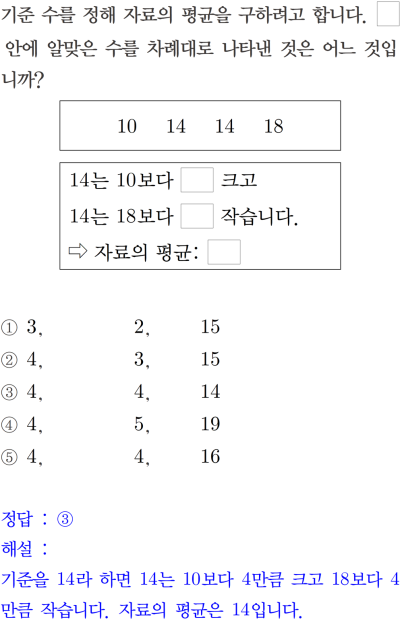 기준 수를 정해 자료의 평균을 구하려고 합니다. □ 안에 알맞은 수를 차례대로 나타낸 것은 어느 것입니까?

10 14 14 18

14는 10보다 □ 크고
14는 18보다 □ 작습니다.
⇨ 자료의 평균: □

① 3, 2, 15
② 4, 3, 15
③ 4, 4, 14
④ 4, 5, 19
⑤ 4, 4, 16

정답 : ③
해설 :
기준을 14라 하면 14는 10보다 4만큼 크고 18보다 4만큼 작습니다. 자료의 평균은 14입니다.